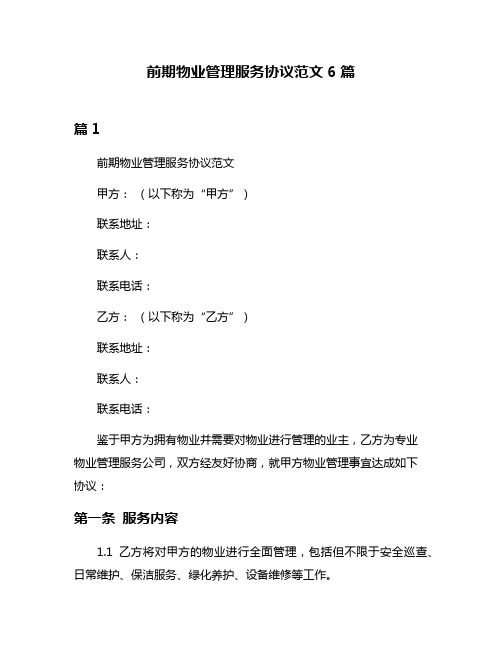 前期物业管理服务协议范文 6 篇

篇 1

前期物业管理服务协议范文

甲方：（以下称为“甲方”）

联系地址：

联系人：

联系电话：

乙方：（以下称为“乙方”）

联系地址：

联系人：

联系电话：

鉴于甲方为拥有物业并需要对物业进行管理的业主，乙方为专业物业管理服务公司，双方经友好协商，就甲方物业管理事宜达成如下协议：

第一条 服务内容

1.1 乙方将对甲方的物业进行全面管理，包括但不限于安全巡查、日常维护、保洁服务、绿化养护、设备维修等工作。